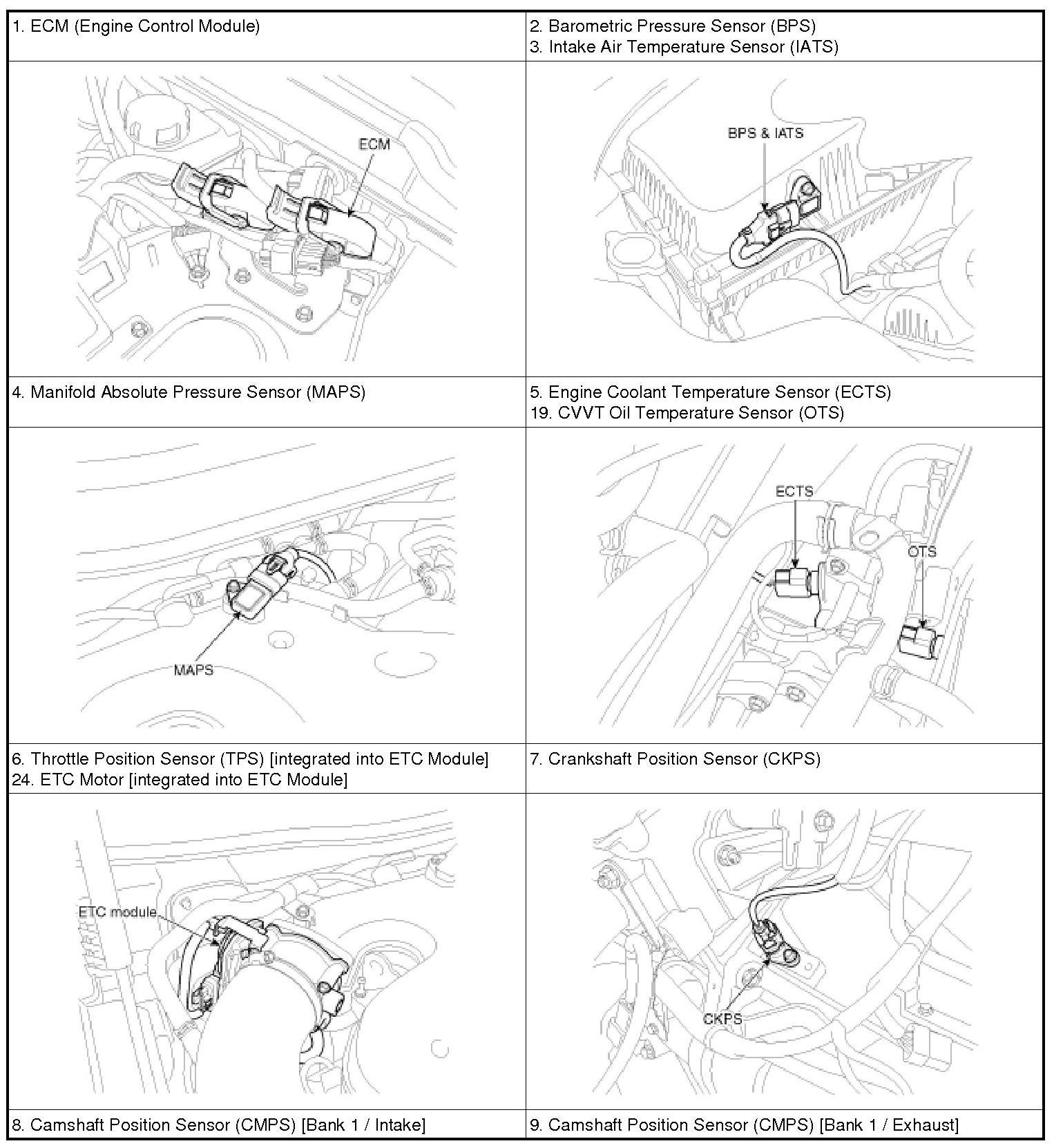 | 1. ECM (Engine Control Module) | 2. Barometric Pressure Sensor (BPS) 3. Intake Air Temperature Sensor (IATS) |
|---|---|
| ECM | BPS & IATS |
| 4. Manifold Absolute Pressure Sensor (MAPS) | 5. Engine Coolant Temperature Sensor (ECTS) 19. CVVT Oil Temperature Sensor (OTS) |
| MAPS | ECTS OTS |
| 6. Throttle Position Sensor (TPS) [integrated into ETC Module] 24. ETC Motor [integrated into ETC Module] | 7. Crankshaft Position Sensor (CKPS) |
| ETC module | CKPS |
| 8. Camshaft Position Sensor (CMPS) [Bank 1 / Intake] | 9. Camshaft Position Sensor (CMPS) [Bank 1 / Exhaust] |